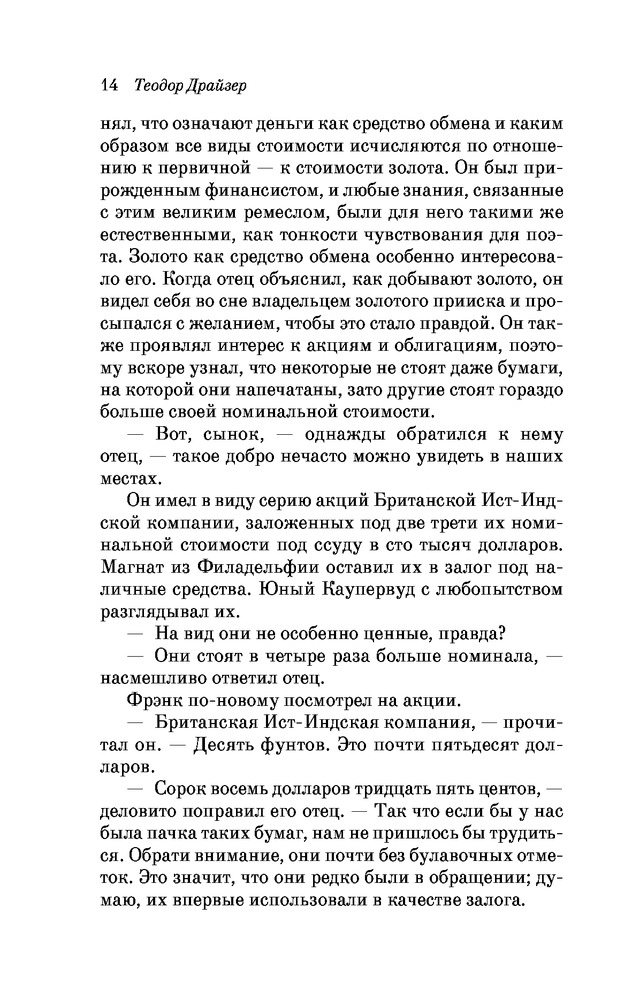 14 Теодор Драйзер

нял, что означают деньги как средство обмена и каким образом все виды стоимости исчисляются по отношению к первичной — к стоимости золота. Он был прирожденным финансистом, и любые знания, связанные с этим великим ремеслом, были для него такими же естественными, как тонкости чувствования для поэта. Золото как средство обмена особенно интересовало его. Когда отец объяснил, как добывают золото, он видел себя во сне владельцем золотого прииска и просыпался с желанием, чтобы это стало правдой. Он также проявлял интерес к акциям и облигациям, поэтому вскоре узнал, что некоторые не стоят даже бумаги, на которой они напечатаны, зато другие стоят гораздо больше своей номинальной стоимости.

— Вот, сынок, — однажды обратился к нему отец, — такое добро нечасто можно увидеть в наших местах.

Он имел в виду серию акций Британской Ист-Индской компании, заложенных под две трети их номинальной стоимости под ссуду в сто тысяч долларов. Магнат из Филадельфии оставил их в залог под наличные средства. Юный Каупервуд с любопытством разглядывал их.

— На вид они не особенно ценные, правда?

— Они стоят в четыре раза больше номинала, — насмешливо ответил отец.

Фрэнк по-новому посмотрел на акции.

— Британская Ист-Индская компания, — прочитал он. — Десять фунтов. Это почти пятьдесят долларов.

— Сорок восемь долларов тридцать пять центов, — деловито поправил его отец. — Так что если бы у нас была пачка таких бумаг, нам не пришлось бы трудиться. Обрати внимание, они почти без булавочных отметок. Это значит, что они редко были в обращении; думаю, их впервые использовали в качестве залога.